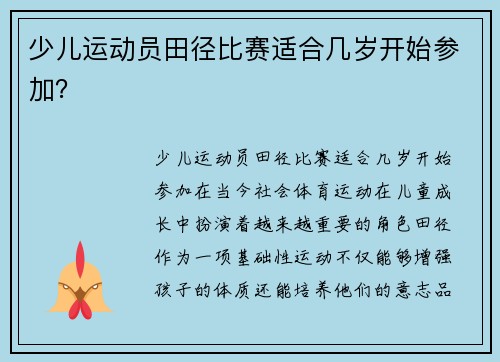 少儿运动员田径比赛适合几岁开始参加?

少儿运动员田径比赛适合几岁开始参加在当今社会体育运动在儿童成长中扮演着越来越重要的角色田径作为一项基础性运动不仅能够增强孩子的体质还能培养他们的意志品